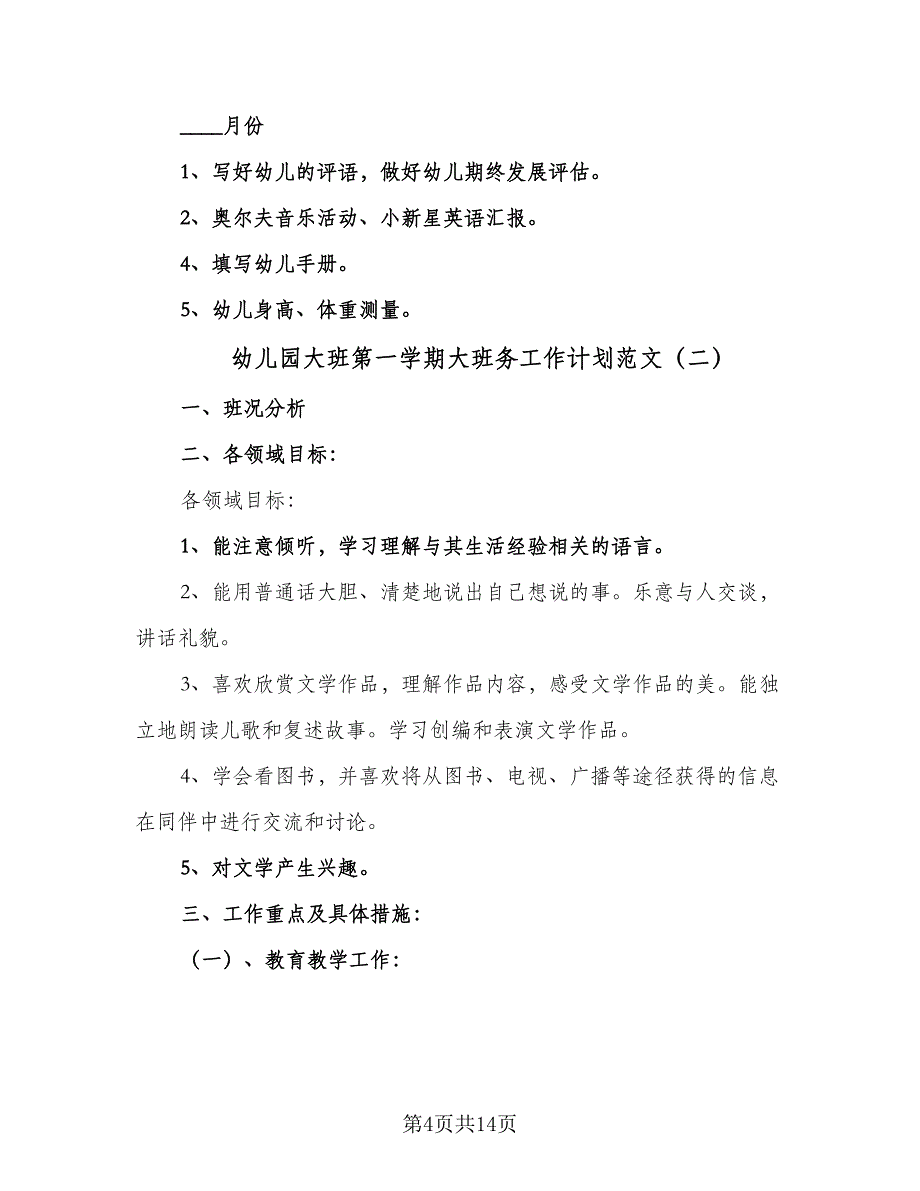 ____月份

1、写好幼儿的评语，做好幼儿期终发展评估。

2、奥尔夫音乐活动、小新星英语汇报。

4、填写幼儿手册。

5、幼儿身高、体重测量。

幼儿园大班第一学期大班务工作计划范文（二）

一、班况分析

二、各领域目标：

各领域目标：

1、能注意倾听，学习理解与其生活经验相关的语言。

2、能用普通话大胆、清楚地说出自己想说的事。乐意与人交谈，讲话礼貌。

3、喜欢欣赏文学作品，理解作品内容，感受文学作品的美。能独立地朗读儿歌和复述故事。学习创编和表演文学作品。

4、学会看图书，并喜欢将从图书、电视、广播等途径获得的信息在同伴中进行交流和讨论。

5、对文学产生兴趣。

三、工作重点及具体措施：

（一）、教育教学工作：

第4页共14页